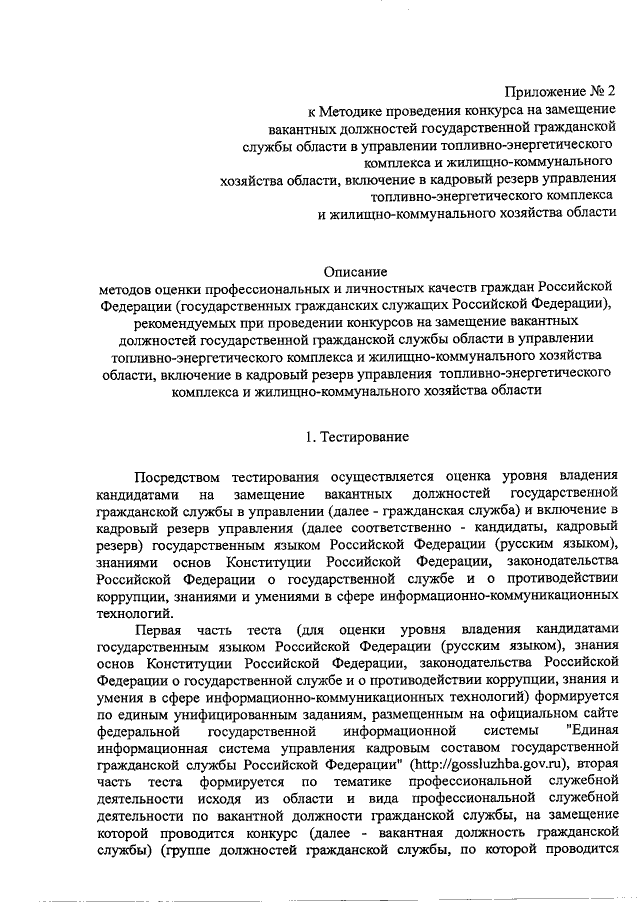 Приложение № 2
к Методике проведения конкурса на замещение
вакантных должностей государственной гражданской
службы области в управлении топливно-энергетического
комплекса и жилищно-коммунального
хозяйства области, включение в кадровый резерв управления
топливно-энергетического комплекса
и жилищно-коммунального хозяйства области

Описание
методов оценки профессиональных и личностных качеств граждан Российской Федерации (государственных гражданских служащих Российской Федерации), рекомендуемых при проведении конкурсов на замещение вакантных должностей государственной гражданской службы области в управлении топливно-энергетического комплекса и жилищно-коммунального хозяйства области, включение в кадровый резерв управления топливно-энергетического комплекса и жилищно-коммунального хозяйства области

1. Тестирование

Посредством тестирования осуществляется оценка уровня владения кандидатами на замещение вакантных должностей государственной гражданской службы в управлении (далее - гражданская служба) и включение в кадровый резерв управления (далее соответственно - кандидаты, кадровый резерв) государственным языком Российской Федерации (русским языком), знаниями основ Конституции Российской Федерации, законодательства Российской Федерации о государственной службе и о противодействии коррупции, знаниями и умениями в сфере информационно-коммуникационных технологий.

Первая часть теста (для оценки уровня владения кандидатами государственным языком Российской Федерации (русским языком), знания основ Конституции Российской Федерации, законодательства Российской Федерации о государственной службе и о противодействии коррупции, знания и умения в сфере информационно-коммуникационных технологий) формируется по единым унифицированным заданиям, размещенным на официальном сайте федеральной государственной информационной системы "Единая информационная система управления кадровым составом государственной гражданской службы Российской Федерации" (http://gossluzhba.gov.ru), вторая часть теста формируется по тематике профессиональной служебной деятельности исходя из области и вида профессиональной служебной деятельности по вакантной должности гражданской службы, на замещение которой проводится конкурс (далее - вакантная должность гражданской службы) (группе должностей гражданской службы, по которой проводится